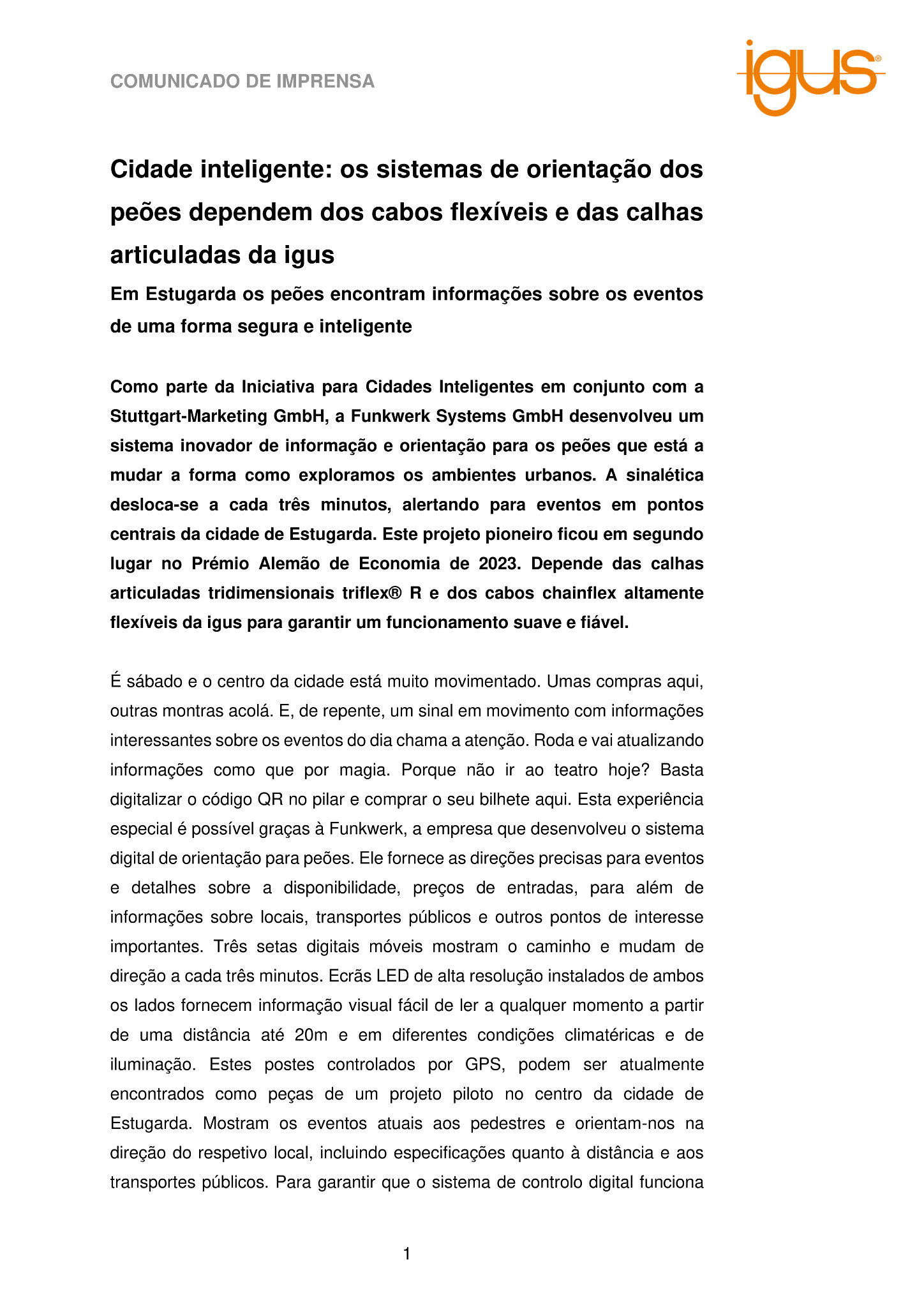 COMUNICADO DE IMPRENSA

igus®

Cidade inteligente: os sistemas de orientação dos peões dependem dos cabos flexíveis e das calhas articuladas da igus

Em Estugarda os peões encontram informações sobre os eventos de uma forma segura e inteligente

Como parte da Iniciativa para Cidades Inteligentes em conjunto com a Stuttgart-Marketing GmbH, a Funkwerk Systems GmbH desenvolveu um sistema inovador de informação e orientação para os peões que está a mudar a forma como exploramos os ambientes urbanos. A sinalética desloca-se a cada três minutos, alertando para eventos em pontos centrais da cidade de Estugarda. Este projeto pioneiro ficou em segundo lugar no Prémio Alemão de Economia de 2023. Depende das calhas articuladas tridimensionais triflex® R e dos cabos chainflex altamente flexíveis da igus para garantir um funcionamento suave e fiável.

É sábado e o centro da cidade está muito movimentado. Umas compras aqui, outras montras acolá. E, de repente, um sinal em movimento com informações interessantes sobre os eventos do dia chama a atenção. Roda e vai atualizando informações como que por magia. Porque não ir ao teatro hoje? Basta digitalizar o código QR no pilar e comprar o seu bilhete aqui. Esta experiência especial é possível graças à Funkwerk, a empresa que desenvolveu o sistema digital de orientação para peões. Ele fornece as direções precisas para eventos e detalhes sobre a disponibilidade, preços de entradas, para além de informações sobre locais, transportes públicos e outros pontos de interesse importantes. Três setas digitais móveis mostram o caminho e mudam de direção a cada três minutos. Ecrãs LED de alta resolução instalados de ambos os lados fornecem informação visual fácil de ler a qualquer momento a partir de uma distância até 20m e em diferentes condições climatéricas e de iluminação. Estes postes controlados por GPS, podem ser atualmente encontrados como peças de um projeto piloto no centro da cidade de Estugarda. Mostram os eventos atuais aos pedestres e orientam-nos na direção do respetivo local, incluindo especificações quanto à distância e aos transportes públicos. Para garantir que o sistema de controlo digital funciona

1